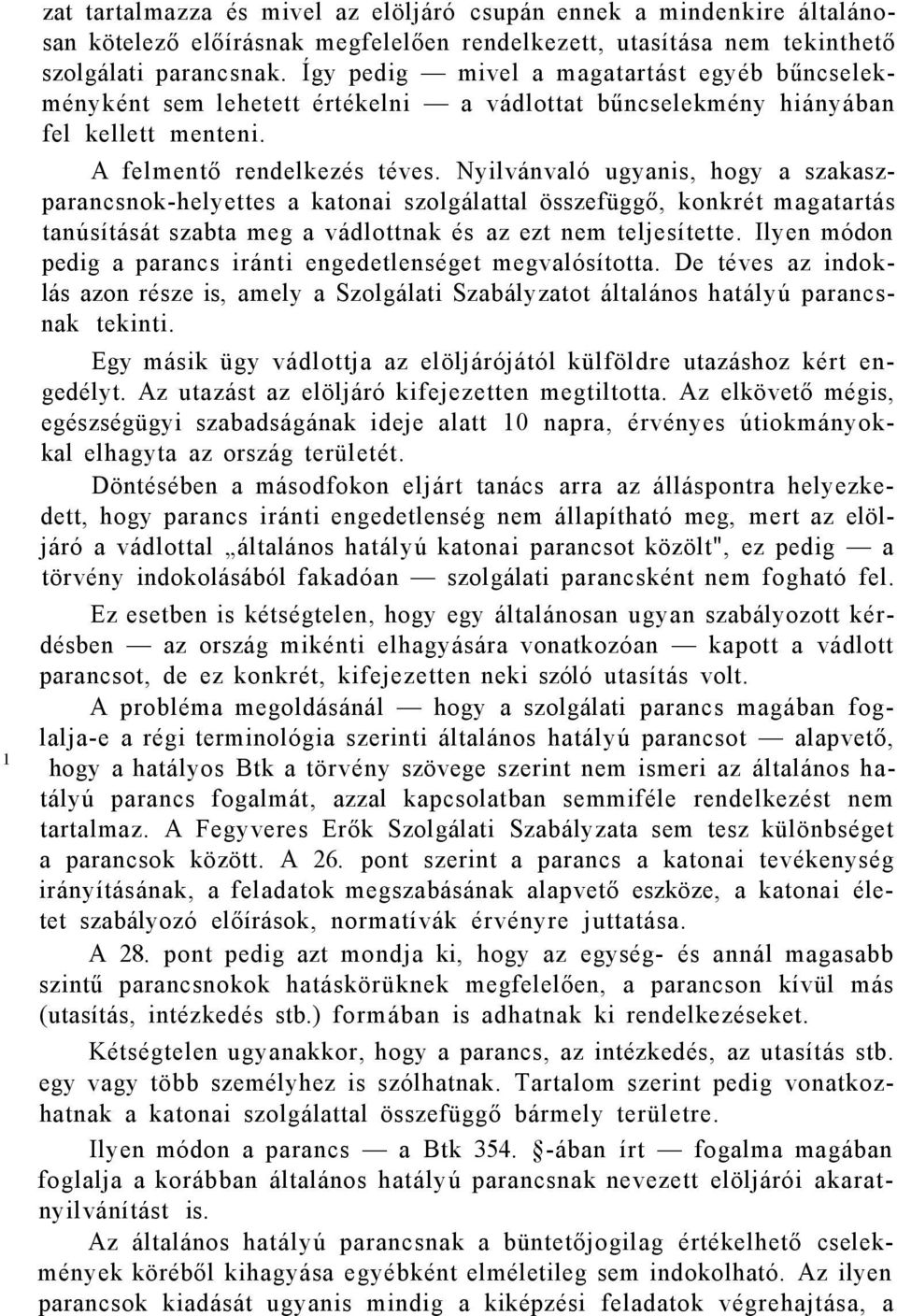 zat tartalmazza és mivel az elöljáró csupán ennek a mindenkire általánosan kötelező előírásnak megfelelően rendelkezett, utasítása nem tekinthető szolgálati parancsnak. Így pedig — mivel a magatartást egyéb bűncselekményként sem lehetett értékelni — a vádlottat bűncselekmény hiányában fel kellett menteni.

A felmentő rendelkezés téves. Nyilvánvaló ugyanis, hogy a szakaszparancsnok-helyettes a katonai szolgálattal összefüggő, konkrét magatartás tanúsítását szabta meg a vádlottnak és az ezt nem teljesítette. Ilyen módon pedig a parancs iránti engedetlenséget megvalósította. De téves az indoklás azon része is, amely a Szolgálati Szabályzatot általános hatályú parancsnak tekinti.

Egy másik ügy vádlottja az elöljárójától külföldre utazáshoz kért engedélyt. Az utazást az elöljáró kifejezetten megtiltotta. Az elkövető mégis, egészségügyi szabadságának ideje alatt 10 napra, érvényes útiokmányokkal elhagyta az ország területét.

Döntésében a másodfokon eljárt tanács arra az álláspontra helyezkedett, hogy parancs iránti engedetlenség nem állapítható meg, mert az elöljáró a vádlottal „általános hatályú katonai parancsot közölt", ez pedig — a törvény indokolásából fakadóan — szolgálati parancsként nem fogható fel.

Ez esetben is kétségtelen, hogy egy általánosan ugyan szabályozott kérdésben — az ország mikénti elhagyására vonatkozóan — kapott a vádlott parancsot, de ez konkrét, kifejezetten neki szóló utasítás volt.

A probléma megoldásánál — hogy a szolgálati parancs magában foglalja-e a régi terminológia szerinti általános hatályú parancsot — alapvető, hogy a hatályos Btk a törvény szövege szerint nem ismeri az általános hatályú parancs fogalmát, azzal kapcsolatban semmiféle rendelkezést nem tartalmaz. A Fegyveres Erők Szolgálati Szabályzata sem tesz különbséget a parancsok között. A 26. pont szerint a parancs a katonai tevékenység irányításának, a feladatok megszabásának alapvető eszköze, a katonai életet szabályozó előírások, normatívák érvényre juttatása.

1

A 28. pont pedig azt mondja ki, hogy az egység- és annál magasabb szintű parancsnokok hatáskörüknek megfelelően, a parancson kívül más (utasítás, intézkedés stb.) formában is adhatnak ki rendelkezéseket.

Kétségtelen ugyanakkor, hogy a parancs, az intézkedés, az utasítás stb. egy vagy több személyhez is szólhatnak. Tartalom szerint pedig vonatkozhatnak a katonai szolgálattal összefüggő bármely területre.

Ilyen módon a parancs — a Btk 354. §-ában írt — fogalma magában foglalja a korábban általános hatályú parancsnak nevezett elöljárói akaratnyilvánítást is.

Az általános hatályú parancsnak a büntetőjogilag értékelhető cselekmények köréből kihagyása egyébként elméletileg sem indokolható. Az ilyen parancsok kiadását ugyanis mindig a kiképzési feladatok végrehajtása, a